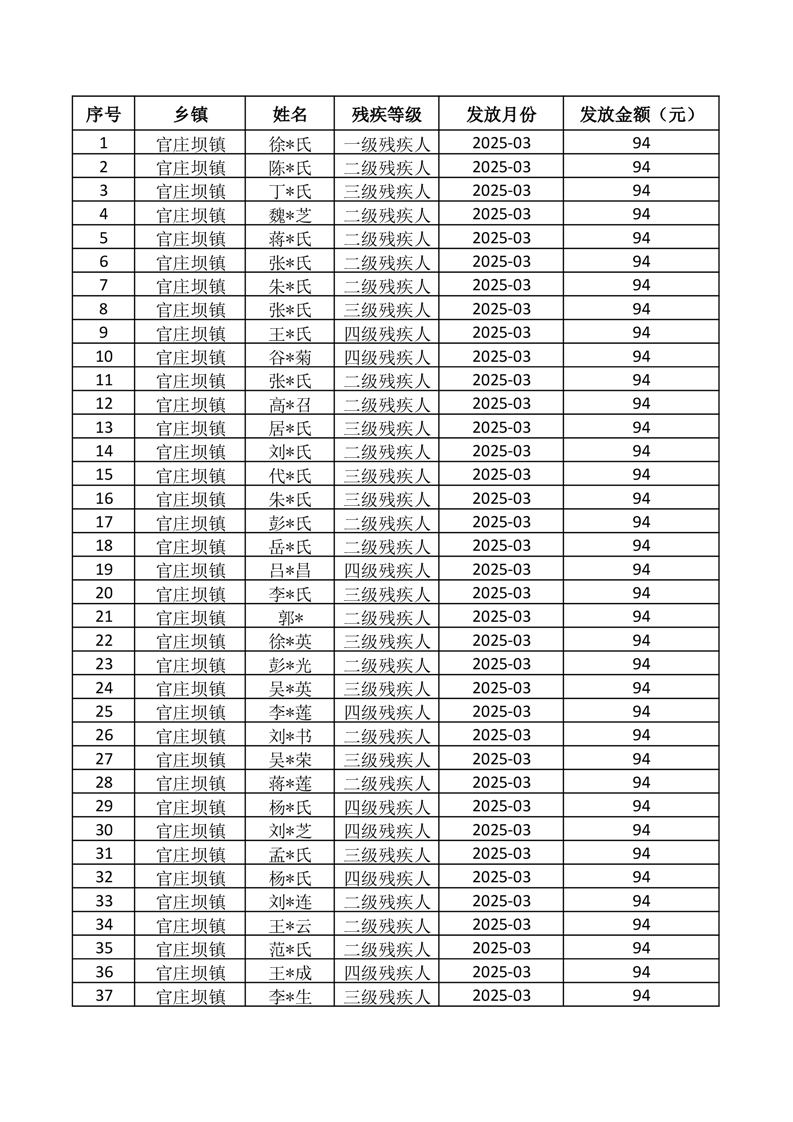 | 序号 | 乡镇 | 姓名 | 残疾等级 | 发放月份 | 发放金额（元） |
|---|---|---|---|---|---|
| 1 | 官庄坝镇 | 徐*氏 | 一级残疾人 | 2025-03 | 94 |
| 2 | 官庄坝镇 | 陈*氏 | 二级残疾人 | 2025-03 | 94 |
| 3 | 官庄坝镇 | 丁*氏 | 三级残疾人 | 2025-03 | 94 |
| 4 | 官庄坝镇 | 魏*芝 | 二级残疾人 | 2025-03 | 94 |
| 5 | 官庄坝镇 | 蒋*氏 | 二级残疾人 | 2025-03 | 94 |
| 6 | 官庄坝镇 | 张*氏 | 二级残疾人 | 2025-03 | 94 |
| 7 | 官庄坝镇 | 朱*氏 | 二级残疾人 | 2025-03 | 94 |
| 8 | 官庄坝镇 | 张*氏 | 三级残疾人 | 2025-03 | 94 |
| 9 | 官庄坝镇 | 王*氏 | 四级残疾人 | 2025-03 | 94 |
| 10 | 官庄坝镇 | 谷*菊 | 四级残疾人 | 2025-03 | 94 |
| 11 | 官庄坝镇 | 张*氏 | 二级残疾人 | 2025-03 | 94 |
| 12 | 官庄坝镇 | 高*召 | 二级残疾人 | 2025-03 | 94 |
| 13 | 官庄坝镇 | 居*氏 | 三级残疾人 | 2025-03 | 94 |
| 14 | 官庄坝镇 | 刘*氏 | 二级残疾人 | 2025-03 | 94 |
| 15 | 官庄坝镇 | 代*氏 | 三级残疾人 | 2025-03 | 94 |
| 16 | 官庄坝镇 | 朱*氏 | 三级残疾人 | 2025-03 | 94 |
| 17 | 官庄坝镇 | 彭*氏 | 二级残疾人 | 2025-03 | 94 |
| 18 | 官庄坝镇 | 岳*氏 | 二级残疾人 | 2025-03 | 94 |
| 19 | 官庄坝镇 | 吕*昌 | 四级残疾人 | 2025-03 | 94 |
| 20 | 官庄坝镇 | 李*氏 | 三级残疾人 | 2025-03 | 94 |
| 21 | 官庄坝镇 | 郭* | 二级残疾人 | 2025-03 | 94 |
| 22 | 官庄坝镇 | 徐*英 | 三级残疾人 | 2025-03 | 94 |
| 23 | 官庄坝镇 | 彭*光 | 二级残疾人 | 2025-03 | 94 |
| 24 | 官庄坝镇 | 吴*英 | 三级残疾人 | 2025-03 | 94 |
| 25 | 官庄坝镇 | 李*莲 | 四级残疾人 | 2025-03 | 94 |
| 26 | 官庄坝镇 | 刘*书 | 二级残疾人 | 2025-03 | 94 |
| 27 | 官庄坝镇 | 吴*荣 | 三级残疾人 | 2025-03 | 94 |
| 28 | 官庄坝镇 | 蒋*莲 | 二级残疾人 | 2025-03 | 94 |
| 29 | 官庄坝镇 | 杨*氏 | 四级残疾人 | 2025-03 | 94 |
| 30 | 官庄坝镇 | 刘*芝 | 四级残疾人 | 2025-03 | 94 |
| 31 | 官庄坝镇 | 孟*氏 | 三级残疾人 | 2025-03 | 94 |
| 32 | 官庄坝镇 | 杨*氏 | 四级残疾人 | 2025-03 | 94 |
| 33 | 官庄坝镇 | 刘*连 | 二级残疾人 | 2025-03 | 94 |
| 34 | 官庄坝镇 | 王*云 | 二级残疾人 | 2025-03 | 94 |
| 35 | 官庄坝镇 | 范*氏 | 二级残疾人 | 2025-03 | 94 |
| 36 | 官庄坝镇 | 王*成 | 四级残疾人 | 2025-03 | 94 |
| 37 | 官庄坝镇 | 李*生 | 三级残疾人 | 2025-03 | 94 |